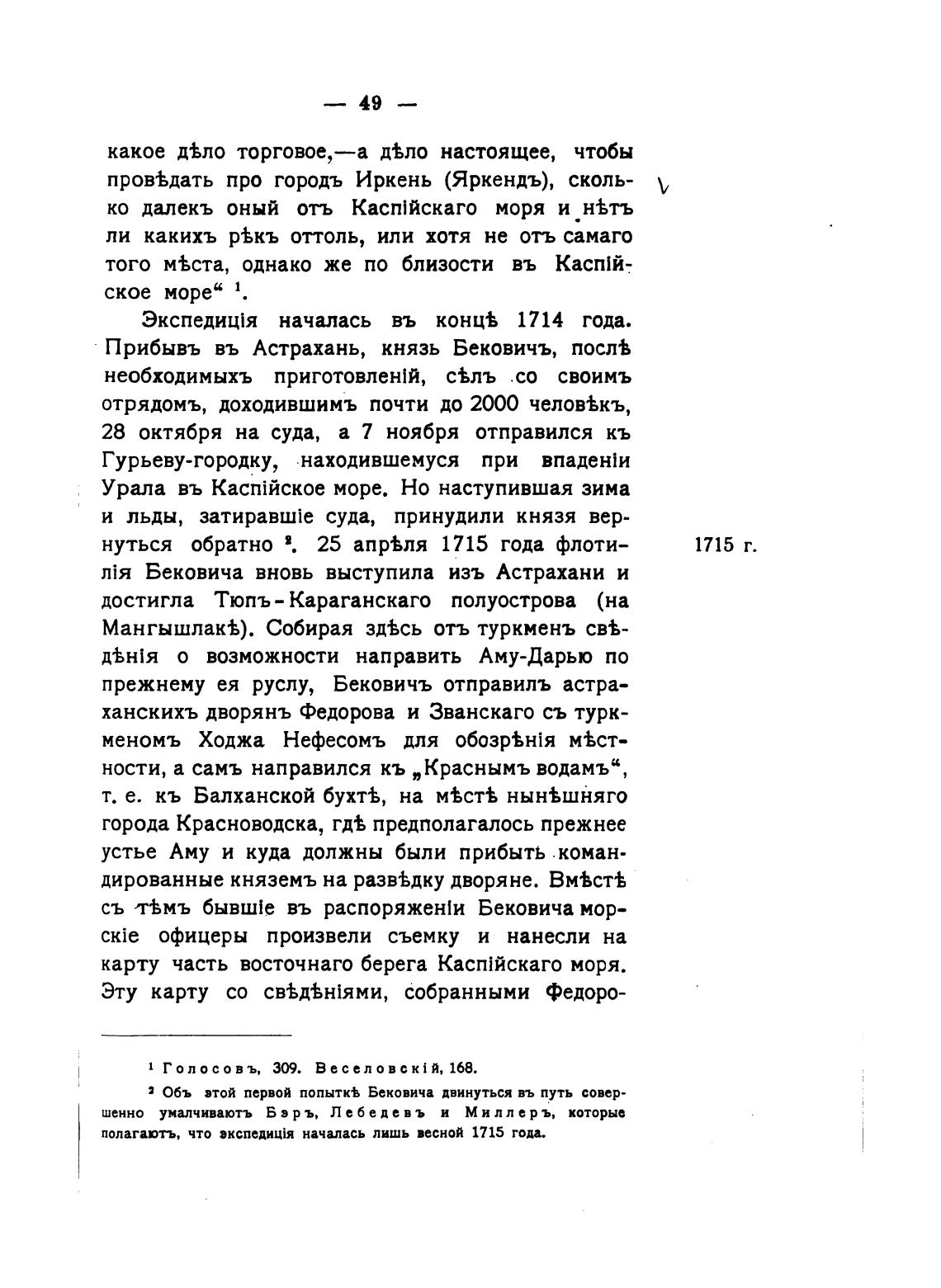 — 49 —

какое дѣло торговое,—а дѣло настоящее, чтобы провѣдать про городъ Иркень (Яркендъ), сколько далекъ оный отъ Каспійскаго моря и нѣтъ ли какихъ рѣкъ оттоль, или хотя не отъ самаго того мѣста, однако же по близости въ Каспійское море“ $^1$.

Экспедиція началась въ концѣ 1714 года. Прибывъ въ Астрахань, князь Бековичъ, послѣ необходимыхъ приготовленій, сѣлъ со своимъ отрядомъ, доходившимъ почти до 2000 человѣкъ, 28 октября на суда, а 7 ноября отправился къ Гурьеву-городку, находившемуся при впаденіи Урала въ Каспійское море. Но наступившая зима и льды, затиравшіе суда, принудили князя вернуться обратно $^2$. 25 апрѣля 1715 года флотилія Бековича вновь выступила изъ Астрахани и достигла Тюпъ-Караганскаго полуострова (на Мангышлакѣ). Собирая здѣсь отъ туркменъ свѣдѣнія о возможности направить Аму-Дарью по прежнему ея руслу, Бековичъ отправилъ астраханскихъ дворянъ Федорова и Званскаго съ туркменомъ Ходжа Нефесомъ для обозрѣнія мѣстности, а самъ направился къ „Краснымъ водамъ“, т. е. къ Балханской бухтѣ, на мѣстѣ нынѣшняго города Красноводска, гдѣ предполагалось прежнее устье Аму и куда должны были прибыть командированные княземъ на развѣдку дворяне. Вмѣстѣ съ тѣмъ бывшіе въ распоряженіи Бековича морскіе офицеры произвели съемку и нанесли на карту часть восточнаго берега Каспійскаго моря. Эту карту со свѣдѣніями, собранными Федоро-

1715 г.

$^1$ Голосовъ, 309. Веселовскій, 168.

$^2$ Объ этой первой попыткѣ Бековича двинуться въ путь совершенно умалчиваютъ Бэръ, Лебедевъ и Миллеръ, которые полагаютъ, что экспедиція началась лишь весной 1715 года.